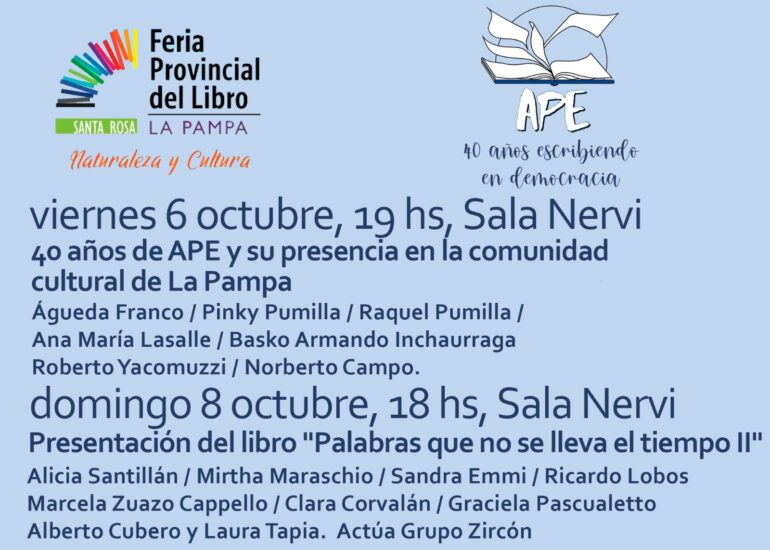 Feria Provincial del Libro
SANTA ROSA LA PAMPA
Naturaleza y Cultura

APE
40 años escribiendo en democracia

viernes 6 octubre, 19 hs, Sala Nervi

40 años de APE y su presencia en la comunidad cultural de La Pampa

Águeda Franco / Pinky Pumilla / Raquel Pumilla / Ana María Lasalle / Basko Armando Inchaurraga Roberto Yacomuzzi / Norberto Campo.

domingo 8 octubre, 18 hs, Sala Nervi

Presentación del libro "Palabras que no se lleva el tiempo II"

Alicia Santillán / Mirtha Maraschio / Sandra Emmi / Ricardo Lobos Marcela Zuazo Cappello / Clara Corvalán / Graciela Pascualetto Alberto Cubero y Laura Tapia. Actúa Grupo Zircón